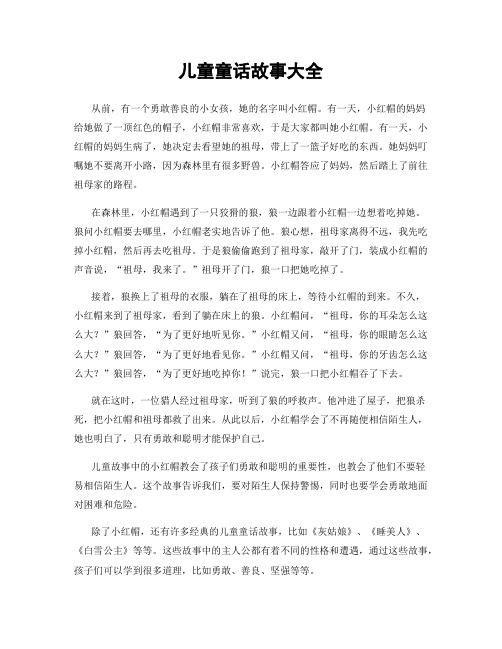 儿童童话故事大全

从前，有一个勇敢善良的小女孩，她的名字叫小红帽。有一天，小红帽的妈妈给她做了一顶红色的帽子，小红帽非常喜欢，于是大家都叫她小红帽。有一天，小红帽的妈妈生病了，她决定去看望她的祖母，带上了一篮子好吃的东西。她妈妈叮嘱她不要离开小路，因为森林里有很多野兽。小红帽答应了妈妈，然后踏上了前往祖母家的路程。

在森林里，小红帽遇到了一只狡猾的狼，狼一边跟着小红帽一边想着吃掉她。狼问小红帽要去哪里，小红帽老实地告诉了他。狼心想，祖母家离得不远，我先吃掉小红帽，然后再去吃祖母。于是狼偷偷跑到了祖母家，敲开了门，装成小红帽的声音说，“祖母，我来了。”祖母开了门，狼一口把她吃掉了。

接着，狼换上了祖母的衣服，躺在了祖母的床上，等待小红帽的到来。不久，小红帽来到了祖母家，看到了躺在床上的狼。小红帽问，“祖母，你的耳朵怎么这么大？”狼回答，“为了更好地听见你。”小红帽又问，“祖母，你的眼睛怎么这么大？”狼回答，“为了更好地看见你。”小红帽又问，“祖母，你的牙齿怎么这么大？”狼回答，“为了更好地吃掉你！”说完，狼一口把小红帽吞了下去。

就在这时，一位猎人经过祖母家，听到了狼的呼救声。他冲进了屋子，把狼杀死，把小红帽和祖母都救了出来。从此以后，小红帽学会了不再随便相信陌生人，她也明白了，只有勇敢和聪明才能保护自己。

儿童故事中的小红帽教会了孩子们勇敢和聪明的重要性，也教会了他们不要轻易相信陌生人。这个故事告诉我们，要对陌生人保持警惕，同时也要学会勇敢地面对困难和危险。

除了小红帽，还有许多经典的儿童童话故事，比如《灰姑娘》、《睡美人》、《白雪公主》等等。这些故事中的主人公都有着不同的性格和遭遇，通过这些故事，孩子们可以学到很多道理，比如勇敢、善良、坚强等等。